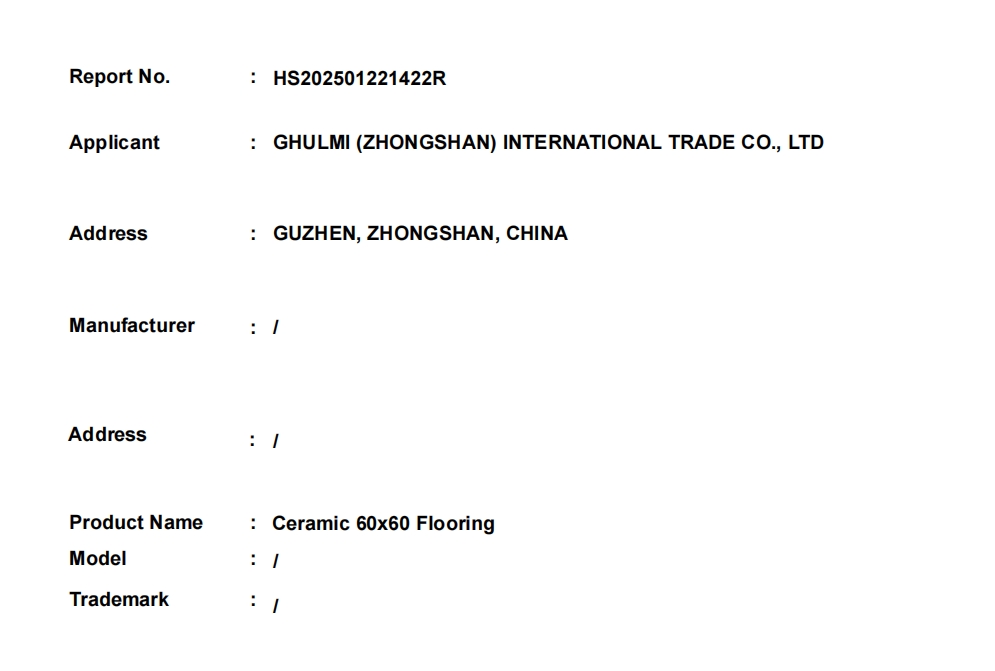 Report No. : HS202501221422R

Applicant : GHULMI (ZHONGSHAN) INTERNATIONAL TRADE CO., LTD

Address : GUZHEN, ZHONGSHAN, CHINA

Manufacturer : /

Address : /

Product Name : Ceramic 60x60 Flooring
Model : /
Trademark : /